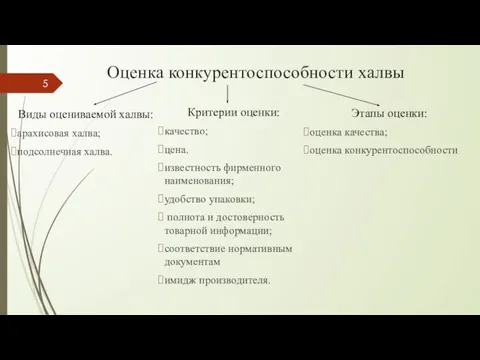 5

Оценка конкурентоспособности халвы

Виды оцениваемой халвы:
арахисовая халва;
подсолнечная халва.

Критерии оценки:
качество;
цена.
известность фирменного наименования;
удобство упаковки;
полнота и достоверность товарной информации;
соответствие нормативным документам
имидж производителя.

Этапы оценки:
оценка качества;
оценка конкурентоспособности